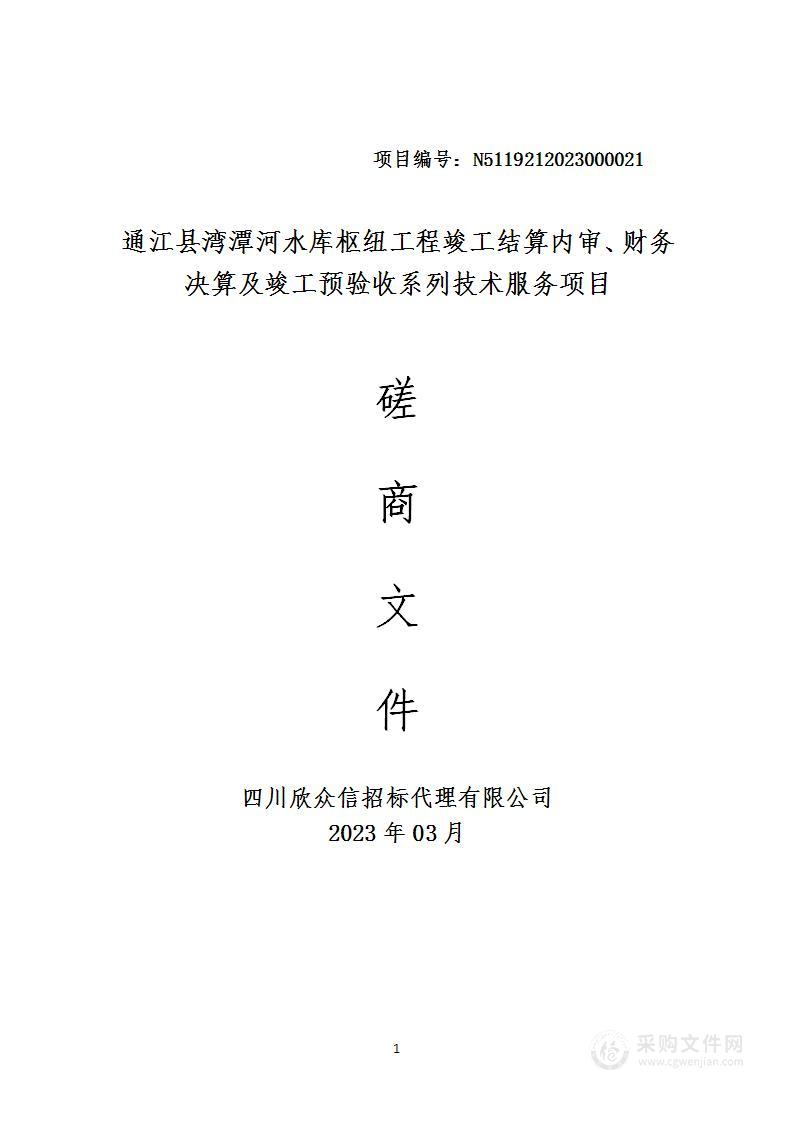 项目编号：N5119212023000021

通江县湾潭河水库枢纽工程竣工结算内审、财务决算及竣工预验收系列技术服务项目

磋

商

文

件

四川欣众信招标代理有限公司
2023 年 03 月

1

采购文件网
www.cgwenjian.com